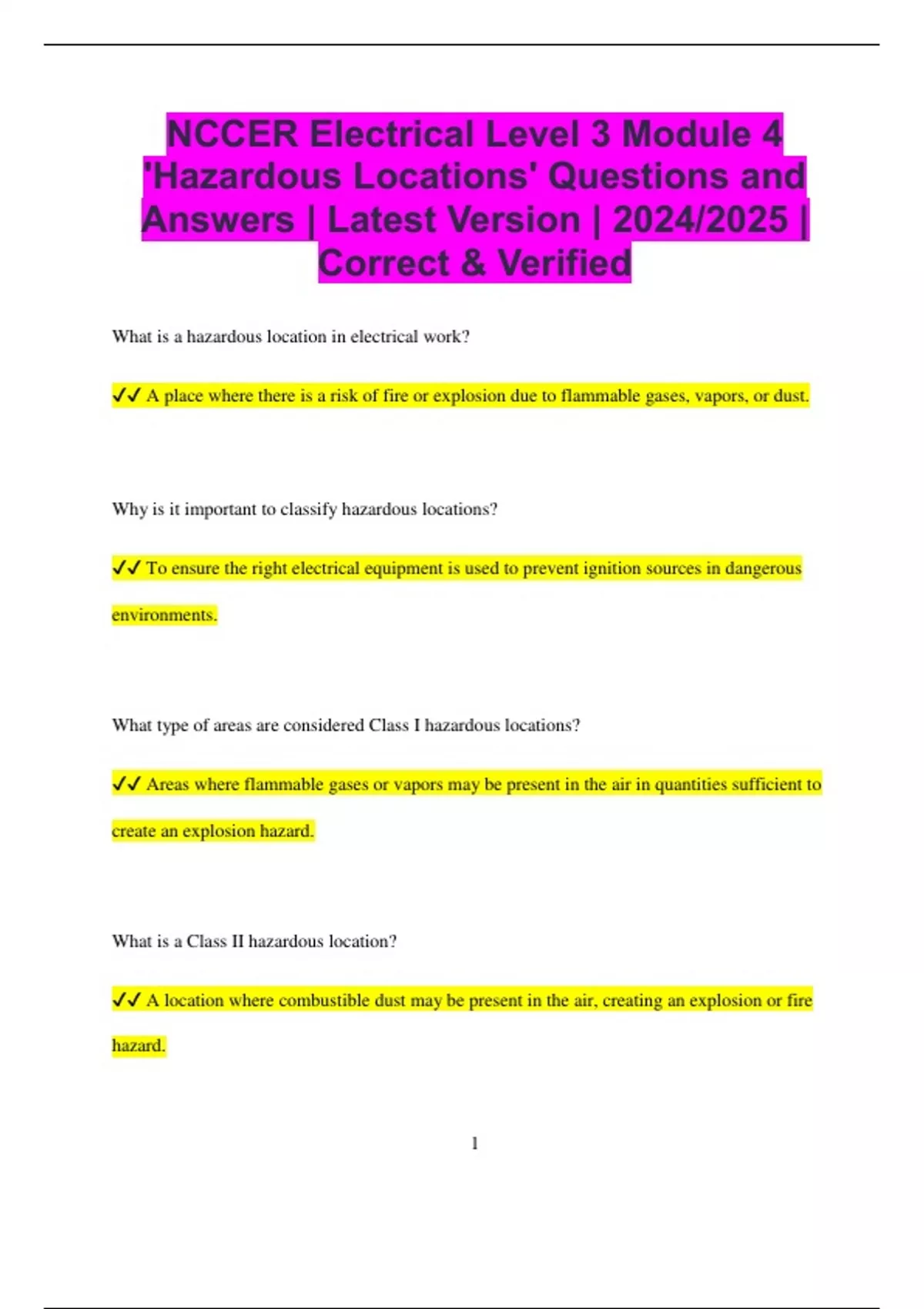 NCCER Electrical Level 3 Module 4 'Hazardous Locations' Questions and Answers | Latest Version | 2024/2025 | Correct & Verified

What is a hazardous location in electrical work?

✓✓ A place where there is a risk of fire or explosion due to flammable gases, vapors, or dust.

Why is it important to classify hazardous locations?

✓✓ To ensure the right electrical equipment is used to prevent ignition sources in dangerous environments.

What type of areas are considered Class I hazardous locations?

✓✓ Areas where flammable gases or vapors may be present in the air in quantities sufficient to create an explosion hazard.

What is a Class II hazardous location?

✓✓ A location where combustible dust may be present in the air, creating an explosion or fire hazard.

1